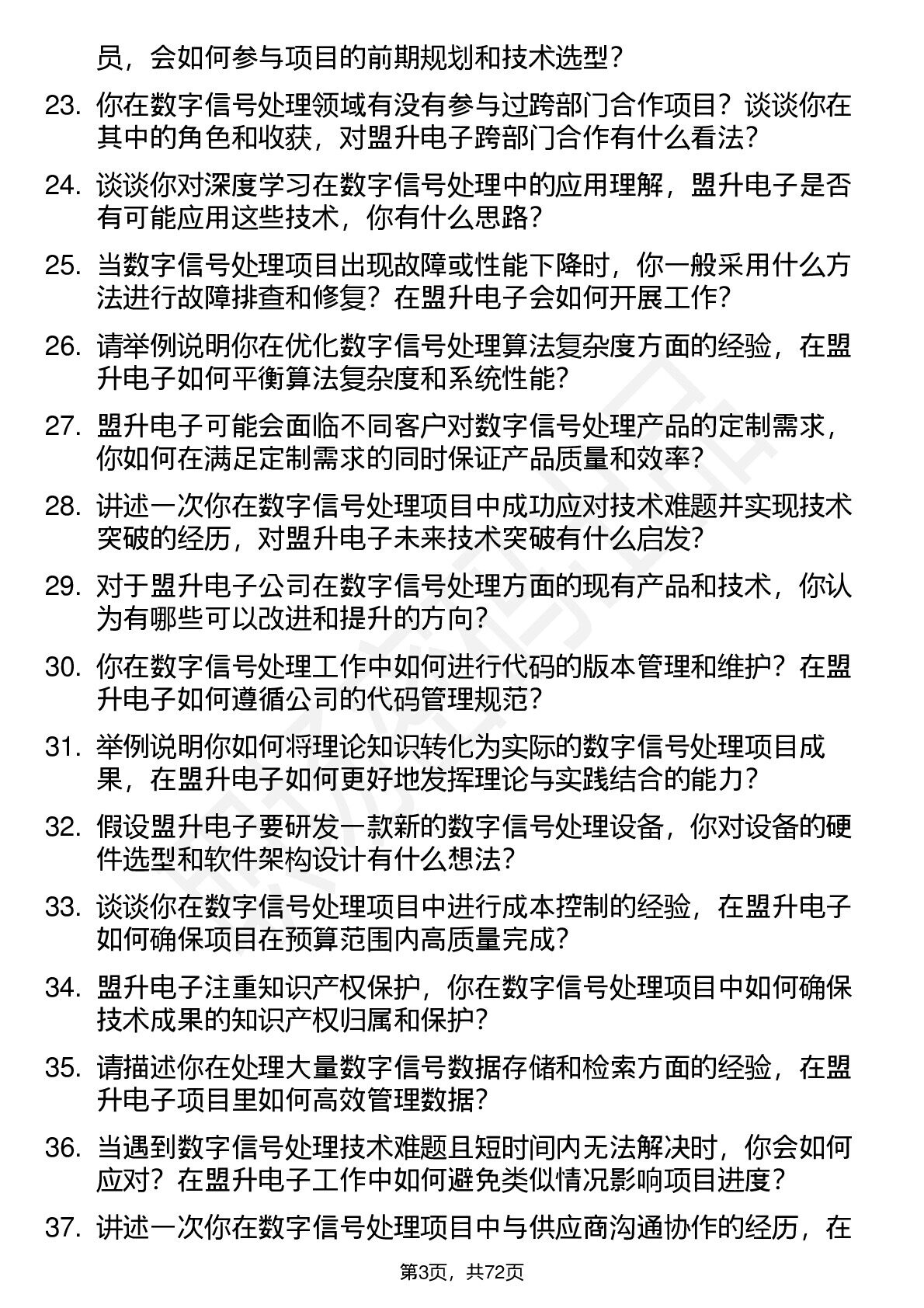 员，会如何参与项目的前期规划和技术选型？

23. 你在数字信号处理领域有没有参与过跨部门合作项目？谈谈你在其中的角色和收获，对盟升电子跨部门合作有什么看法？

24. 谈谈你对深度学习在数字信号处理中的应用理解，盟升电子是否有可能应用这些技术，你有什么思路？

25. 当数字信号处理项目出现故障或性能下降时，你一般采用什么方法进行故障排查和修复？在盟升电子会如何开展工作？

26. 请举例说明你在优化数字信号处理算法复杂度方面的经验，在盟升电子如何平衡算法复杂度和系统性能？

27. 盟升电子可能会面临不同客户对数字信号处理产品的定制需求，你如何在满足定制需求的同时保证产品质量和效率？

28. 讲述一次你在数字信号处理项目中成功应对技术难题并实现技术突破的经历，对盟升电子未来技术突破有什么启发？

29. 对于盟升电子公司在数字信号处理方面的现有产品和技术，你认为有哪些可以改进和提升的方向？

30. 你在数字信号处理工作中如何进行代码的版本管理和维护？在盟升电子如何遵循公司的代码管理规范？

31. 举例说明你如何将理论知识转化为实际的数字信号处理项目成果，在盟升电子如何更好地发挥理论与实践结合的能力？

32. 假设盟升电子要研发一款新的数字信号处理设备，你对设备的硬件选型和软件架构设计有什么想法？

33. 谈谈你在数字信号处理项目中进行成本控制的经验，在盟升电子如何确保项目在预算范围内高质量完成？

34. 盟升电子注重知识产权保护，你在数字信号处理项目中如何确保技术成果的知识产权归属和保护？

35. 请描述你在处理大量数字信号数据存储和检索方面的经验，在盟升电子项目里如何高效管理数据？

36. 当遇到数字信号处理技术难题且短时间内无法解决时，你会如何应对？在盟升电子工作中如何避免类似情况影响项目进度？

37. 讲述一次你在数字信号处理项目中与供应商沟通协作的经历，在

第3页，共72页